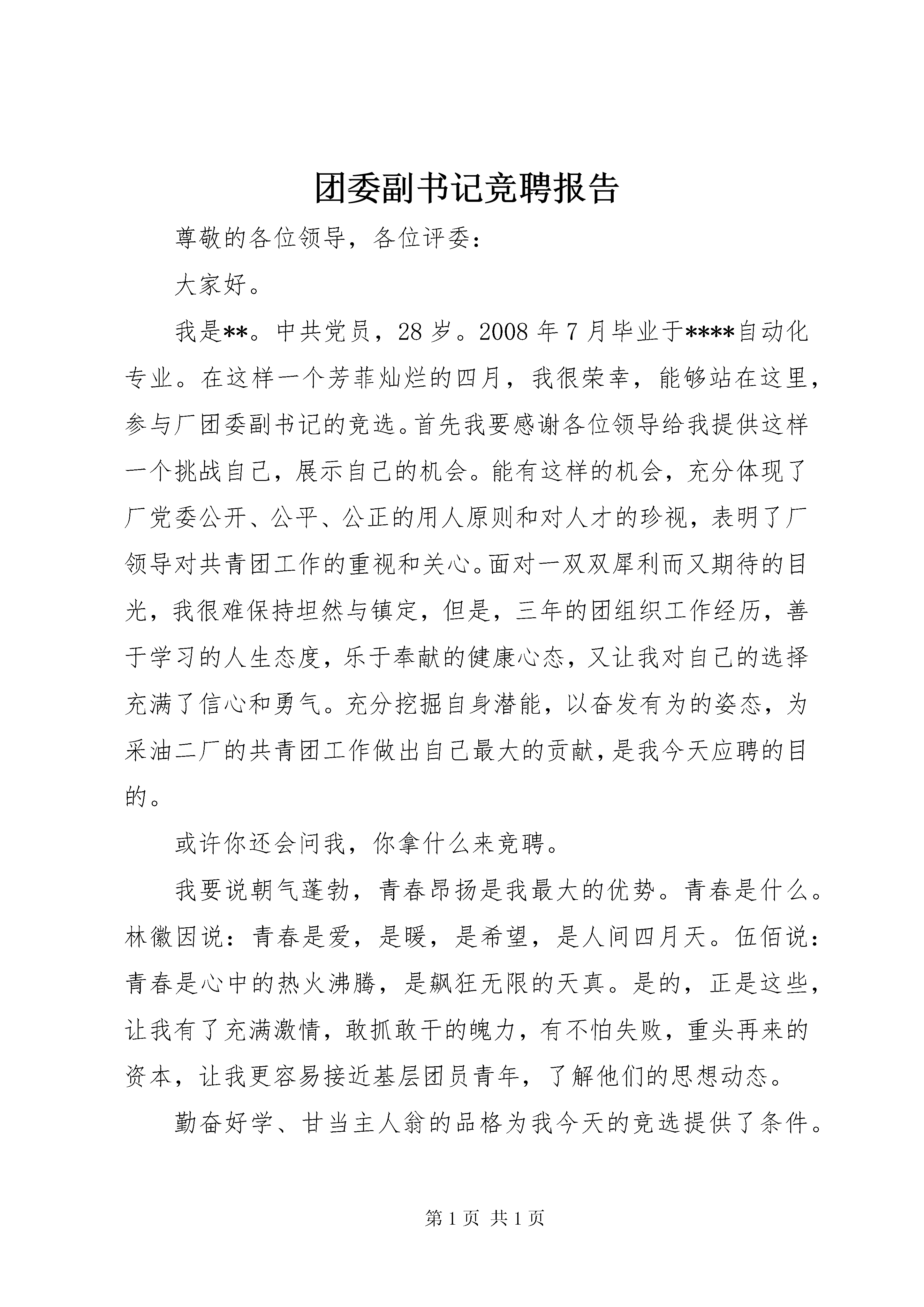 团委副书记竞聘报告

尊敬的各位领导，各位评委：

大家好。

我是**。中共党员，28岁。2008年7月毕业于****自动化专业。在这样一个芳菲灿烂的四月，我很荣幸，能够站在这里，参与厂团委副书记的竞选。首先我要感谢各位领导给我提供这样一个挑战自己，展示自己的机会。能有这样的机会，充分体现了厂党委公开、公平、公正的用人原则和对人才的珍视，表明了厂领导对共青团工作的重视和关心。面对一双双犀利而又期待的目光，我很难保持坦然与镇定，但是，三年的团组织工作经历，善于学习的人生态度，乐于奉献的健康心态，又让我对自己的选择充满了信心和勇气。充分挖掘自身潜能，以奋发有为的姿态，为采油二厂的共青团工作做出自己最大的贡献，是我今天应聘的目的。

或许你还会问我，你拿什么来竞聘。

我要说朝气蓬勃，青春昂扬是我最大的优势。青春是什么。林徽因说：青春是爱，是暖，是希望，是人间四月天。伍佰说：青春是心中的热火沸腾，是飙狂无限的天真。是的，正是这些，让我有了充满激情，敢抓敢干的魄力，有不怕失败，重头再来的资本，让我更容易接近基层团员青年，了解他们的思想动态。

勤奋好学、甘当主人翁的品格为我今天的竞选提供了条件。

第1页 共1页